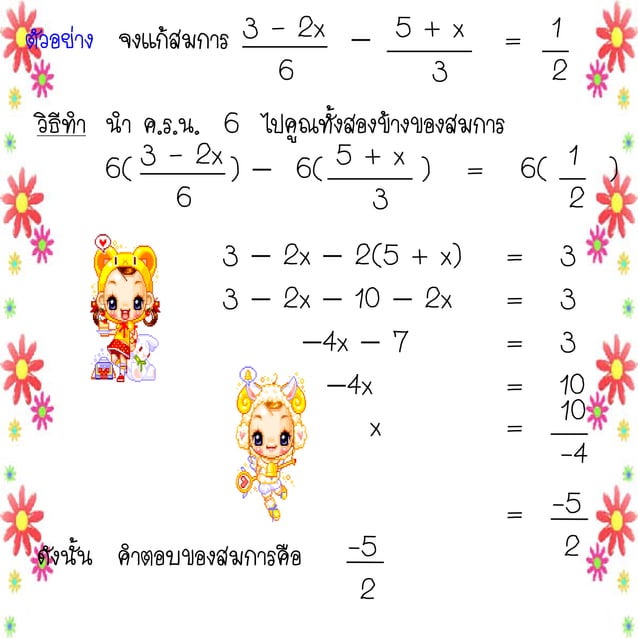 ตัวอย่าง จงแก้สมการ $\frac{3 - 2x}{6} - \frac{5 + x}{3} = \frac{1}{2}$

วิธีทำ นำ ค.ร.น. 6 ไปคูณทั้งสองข้างของสมการ

$6(\frac{3 - 2x}{6}) - 6(\frac{5 + x}{3}) = 6(\frac{1}{2})$

$3 - 2x - 2(5 + x) = 3$

$3 - 2x - 10 - 2x = 3$

$-4x - 7 = 3$

$-4x = 10$

$x = \frac{10}{-4}$

$= \frac{-5}{2}$

ดังนั้น คำตอบของสมการคือ $\frac{-5}{2}$